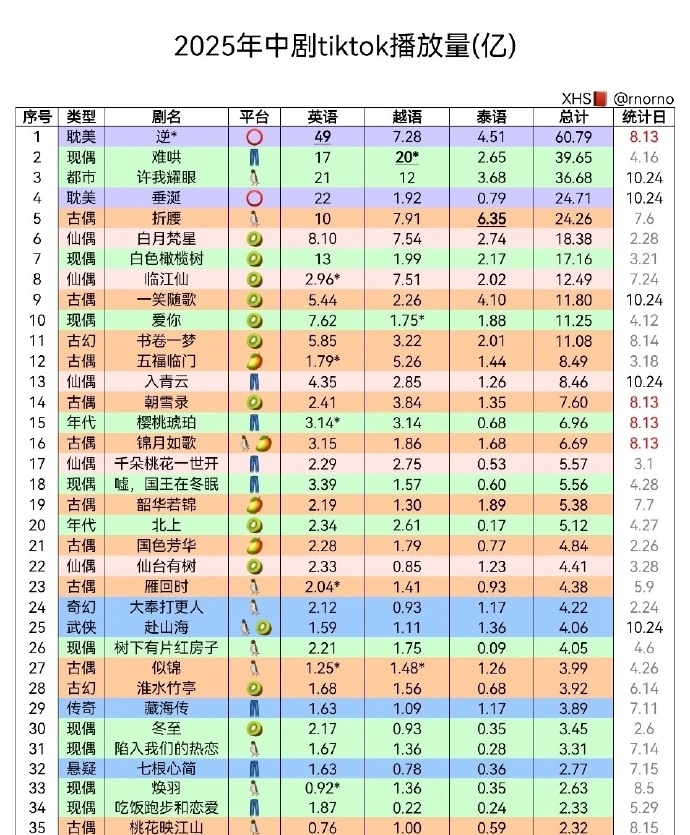 2025年中剧tiktok播放量(亿)

XHS @rnorno

| 序号 | 类型 | 剧名 | 平台 | 英语 | 越语 | 泰语 | 总计 | 统计日 |
|---|---|---|---|---|---|---|---|---|
| 1 | 耽美 | 逆* | | 49 | 7.28 | 4.51 | 60.79 | 8.13 |
| 2 | 现偶 | 难哄 | | 17 | 20* | 2.65 | 39.65 | 4.16 |
| 3 | 都市 | 许我耀眼 | | 21 | 12 | 3.68 | 36.68 | 10.24 |
| 4 | 耽美 | 垂涎 | | 22 | 1.92 | 0.79 | 24.71 | 10.24 |
| 5 | 古偶 | 折腰 | | 10 | 7.91 | 6.35 | 24.26 | 7.6 |
| 6 | 仙偶 | 白月梵星 | | 8.10 | 7.54 | 2.74 | 18.38 | 2.28 |
| 7 | 现偶 | 白色橄榄树 | | 13 | 1.99 | 2.17 | 17.16 | 3.21 |
| 8 | 仙偶 | 临江仙 | | 2.96* | 7.51 | 2.02 | 12.49 | 7.24 |
| 9 | 古偶 | 一笑随歌 | | 5.44 | 2.26 | 4.10 | 11.80 | 10.24 |
| 10 | 现偶 | 爱你 | | 7.62 | 1.75* | 1.88 | 11.25 | 4.12 |
| 11 | 古幻 | 书卷一梦 | | 5.85 | 3.22 | 2.01 | 11.08 | 8.14 |
| 12 | 古偶 | 五福临门 | | 1.79* | 5.26 | 1.44 | 8.49 | 3.18 |
| 13 | 仙偶 | 入青云 | | 4.35 | 2.85 | 1.26 | 8.46 | 10.24 |
| 14 | 古偶 | 朝雪录 | | 2.41 | 3.84 | 1.35 | 7.60 | 8.13 |
| 15 | 年代 | 樱桃琥珀 | | 3.14* | 3.14 | 0.68 | 6.96 | 8.13 |
| 16 | 古偶 | 锦月如歌 | | 3.15 | 1.86 | 1.68 | 6.69 | 8.13 |
| 17 | 仙偶 | 千朵桃花一世开 | | 2.29 | 2.75 | 0.53 | 5.57 | 3.1 |
| 18 | 现偶 | 嘘，国王在冬眠 | | 3.39 | 1.57 | 0.60 | 5.56 | 4.28 |
| 19 | 古偶 | 韶华若锦 | | 2.19 | 1.30 | 1.89 | 5.38 | 7.7 |
| 20 | 年代 | 北上 | | 2.34 | 2.61 | 0.17 | 5.12 | 4.27 |
| 21 | 古偶 | 国色芳华 | | 2.28 | 1.79 | 0.77 | 4.84 | 2.26 |
| 22 | 仙偶 | 仙台有树 | | 2.33 | 0.85 | 1.23 | 4.41 | 3.28 |
| 23 | 古偶 | 雁回时 | | 2.04* | 1.41 | 0.93 | 4.38 | 5.9 |
| 24 | 奇幻 | 大奉打更人 | | 2.12 | 0.93 | 1.17 | 4.22 | 2.24 |
| 25 | 武侠 | 赴山海 | | 1.59 | 1.11 | 1.36 | 4.06 | 10.24 |
| 26 | 现偶 | 树下有片红房子 | | 2.21 | 1.75 | 0.09 | 4.05 | 4.6 |
| 27 | 古偶 | 似锦 | | 1.25* | 1.48* | 1.26 | 3.99 | 4.26 |
| 28 | 古幻 | 淮水竹亭 | | 1.68 | 1.56 | 0.68 | 3.92 | 6.14 |
| 29 | 传奇 | 藏海传 | | 1.63 | 1.09 | 1.17 | 3.89 | 7.11 |
| 30 | 现偶 | 冬至 | | 2.17 | 0.93 | 0.35 | 3.45 | 2.6 |
| 31 | 现偶 | 陷入我们的热恋 | | 1.67 | 1.36 | 0.28 | 3.31 | 7.14 |
| 32 | 悬疑 | 七根心简 | | 1.63 | 0.78 | 0.36 | 2.77 | 7.15 |
| 33 | 现偶 | 焕羽 | | 0.92* | 1.36 | 0.35 | 2.63 | 8.5 |
| 34 | 现偶 | 吃饭跑步和恋爱 | | 1.87 | 0.22 | 0.24 | 2.33 | 5.29 |
| 35 | 古偶 | 桃花映江山 | | 0.76 | 1.00 | 0.59 | 2.32 | 8.15 |